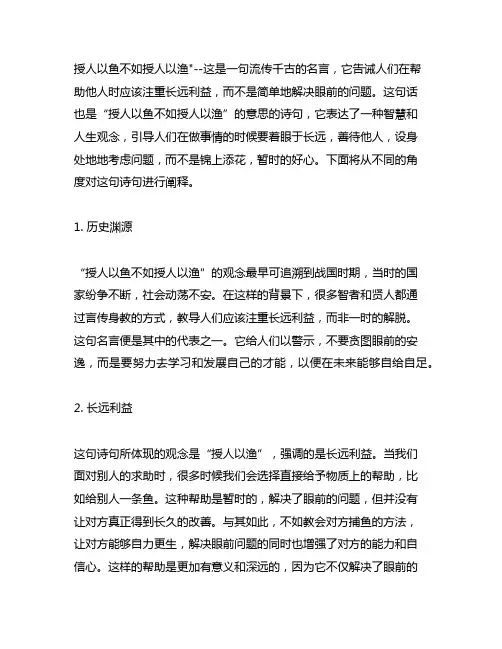 授人以鱼不如授人以渔"--这是一句流传千古的名言，它告诫人们在帮助他人时应该注重长远利益，而不是简单地解决眼前的问题。这句话也是“授人以鱼不如授人以渔”的意思的诗句，它表达了一种智慧和人生观念，引导人们在做事情的时候要着眼于长远，善待他人，设身处地地考虑问题，而不是锦上添花，暂时的好心。下面将从不同的角度对这句诗句进行阐释。

1. 历史渊源

“授人以鱼不如授人以渔”的观念最早可追溯到战国时期，当时的国家纷争不断，社会动荡不安。在这样的背景下，很多智者和贤人都通过言传身教的方式，教导人们应该注重长远利益，而非一时的解脱。这句名言便是其中的代表之一。它给人们以警示，不要贪图眼前的安逸，而是要努力去学习和发展自己的才能，以便在未来能够自给自足。

2. 长远利益

这句诗句所体现的观念是“授人以渔”，强调的是长远利益。当我们面对别人的求助时，很多时候我们会选择直接给予物质上的帮助，比如给别人一条鱼。这种帮助是暂时的，解决了眼前的问题，但并没有让对方真正得到长久的改善。与其如此，不如教会对方捕鱼的方法，让对方能够自力更生，解决眼前问题的同时也增强了对方的能力和自信心。这样的帮助是更加有意义和深远的，因为它不仅解决了眼前的